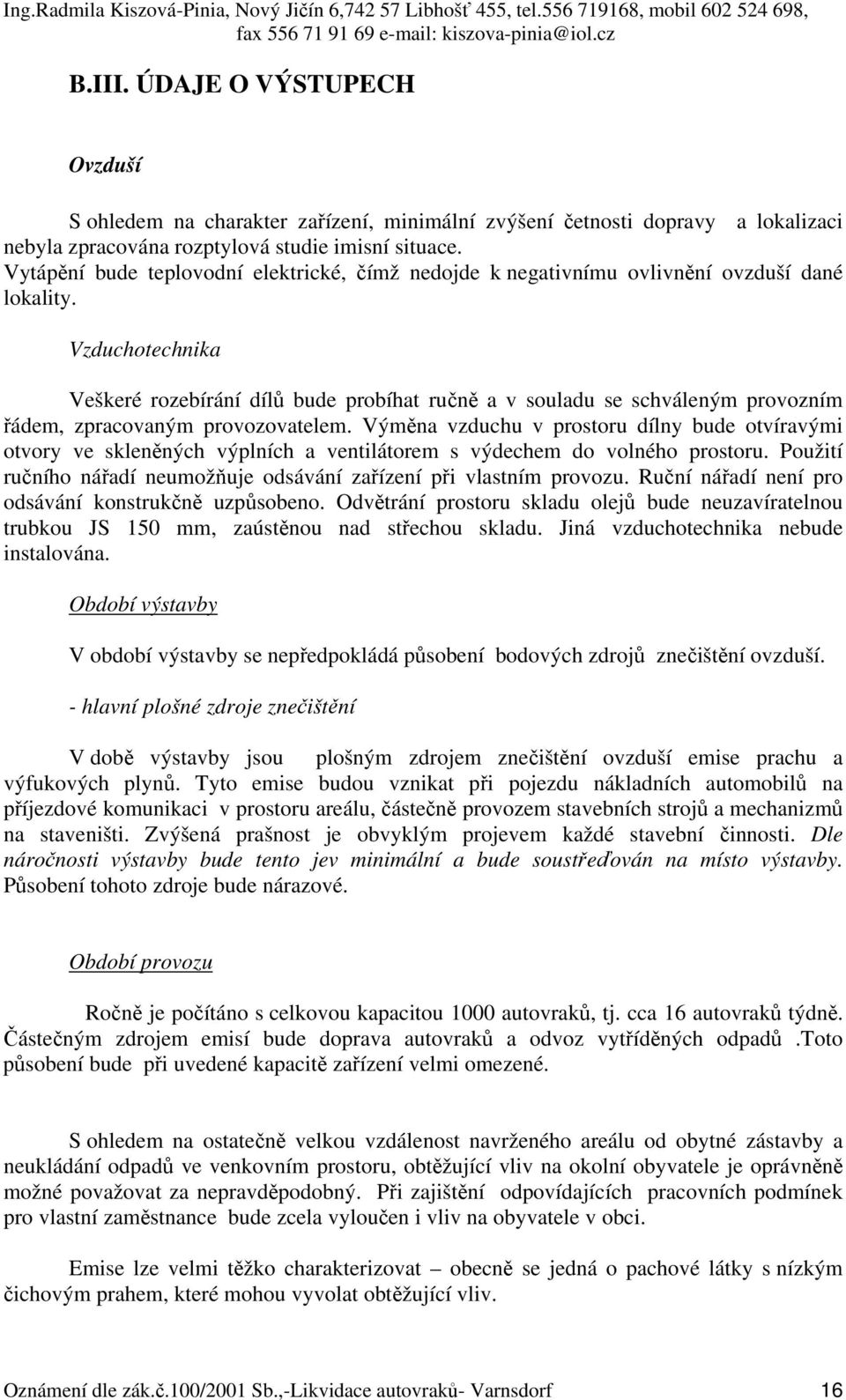 Ing.Radmila Kiszová-Pinia, Nový Jičín 6,742 57 Libhošť 455, tel.556 719168, mobil 602 524 698, fax 556 71 91 69 e-mail: kiszova-pinia@iol.cz

B.III. ÚDAJE O VÝSTUPECH

Ovzduší

S ohledem na charakter zařízení, minimální zvýšení četnosti dopravy a lokalizaci nebyla zpracována rozptylová studie imisní situace. Vytápění bude teplovodní elektrické, čímž nedojde k negativnímu ovlivnění ovzduší dané lokality.

Vzduchotechnika

Veškeré rozebírání dílů bude probíhat ručně a v souladu se schváleným provozním řádem, zpracovaným provozovatelem. Výměna vzduchu v prostoru dílny bude otvíravými otvory ve skleněných výplních a ventilátorem s výdechem do volného prostoru. Použití ručního nářadí neumožňuje odsávání zařízení při vlastním provozu. Ruční nářadí není pro odsávání konstrukčně uzpůsobeno. Odvětrání prostoru skladu olejů bude neuzavíratelnou trubkou JS 150 mm, zaústěnou nad střechou skladu. Jiná vzduchotechnika nebude instalována.

Období výstavby

V období výstavby se nepředpokládá působení bodových zdrojů znečištění ovzduší.

- hlavní plošné zdroje znečištění

V době výstavby jsou plošným zdrojem znečištění ovzduší emise prachu a výfukových plynů. Tyto emise budou vznikat při pojezdu nákladních automobilů na příjezdové komunikaci v prostoru areálu, částečně provozem stavebních strojů a mechanizmů na staveništi. Zvýšená prašnost je obvyklým projevem každé stavební činnosti. Dle náročnosti výstavby bude tento jev minimální a bude soustřeďován na místo výstavby. Působení tohoto zdroje bude nárazové.

Období provozu

Ročně je počítáno s celkovou kapacitou 1000 autovraků, tj. cca 16 autovraků týdně. Částečným zdrojem emisí bude doprava autovraků a odvoz vytříděných odpadů .Toto působení bude při uvedené kapacitě zařízení velmi omezené.

S ohledem na ostatečně velkou vzdálenost navrženého areálu od obytné zástavby a neukládání odpadů ve venkovním prostoru, obtěžující vliv na okolní obyvatele je oprávněně možné považovat za nepravděpodobný. Při zajištění odpovídajících pracovních podmínek pro vlastní zaměstnance bude zcela vyloučen i vliv na obyvatele v obci.

Emise lze velmi těžko charakterizovat – obecně se jedná o pachové látky s nízkým čichovým prahem, které mohou vyvolat obtěžující vliv.

Oznámení dle zák.č.100/2001 Sb.,-Likvidace autovraků- Varnsdorf 16